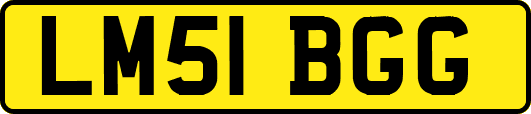 LM51 BGG